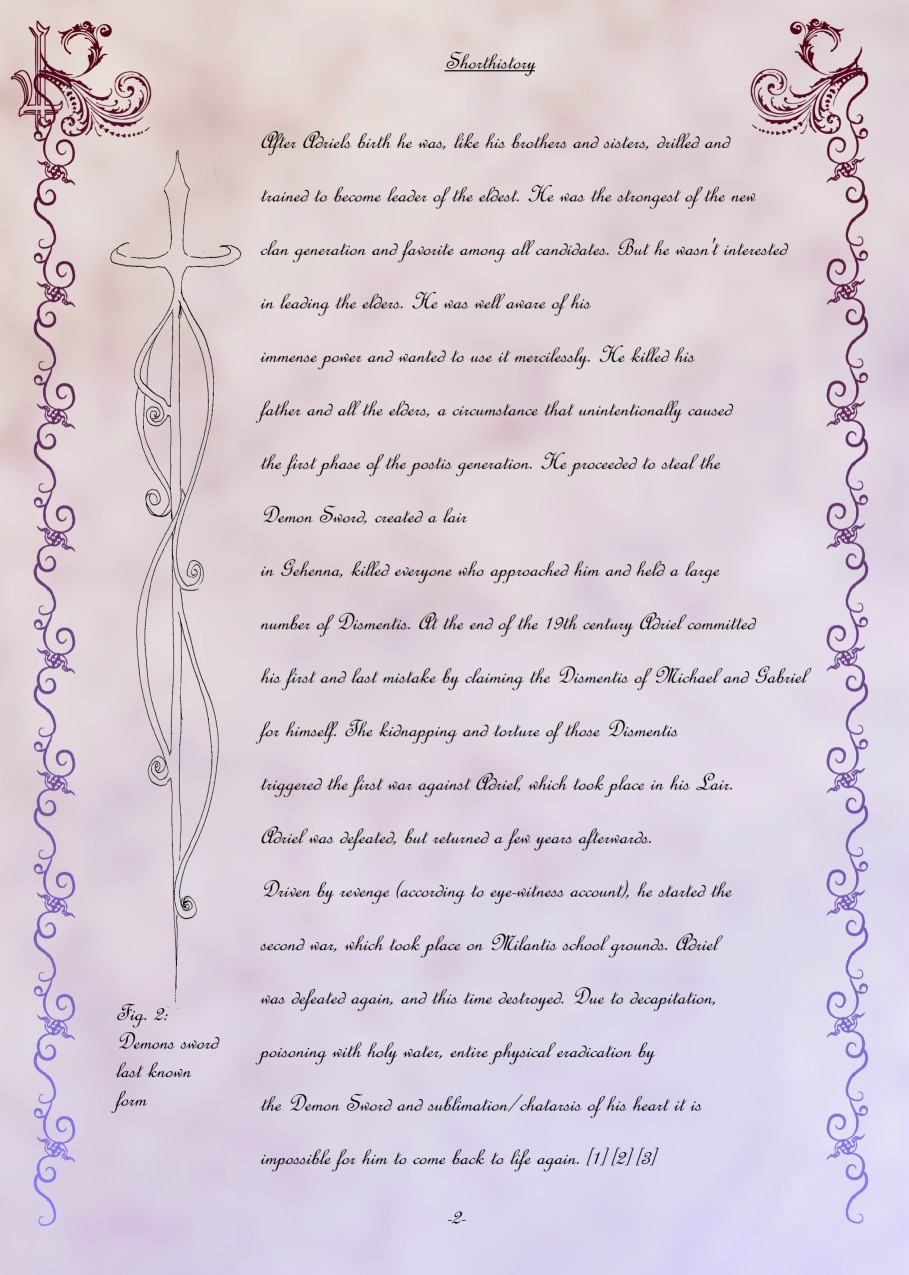 Shorthistory

After Adriels birth he was, like his brothers and sisters, drilled and trained to become leader of the eldest. He was the strongest of the new clan generation and favorite among all candidates. But he wasn't interested in leading the elders. He was well aware of his immense power and wanted to use it mercilessly. He killed his father and all the elders, a circumstance that unintentionally caused the first phase of the postis generation. He proceeded to steal the Demon Sword, created a lair in Gehenna, killed everyone who approached him and held a large number of Dismentis. At the end of the 19th century Adriel committed his first and last mistake by claiming the Dismentis of Michael and Gabriel for himself. The kidnapping and torture of those Dismentis triggered the first war against Adriel, which took place in his Lair. Adriel was defeated, but returned a few years afterwards.

Driven by revenge (according to eye-witness account), he started the second war, which took place on Milantis school grounds. Adriel was defeated again, and this time destroyed. Due to decapitation, poisoning with holy water, entire physical eradication by the Demon Sword and sublimation/chatarsis of his heart it is impossible for him to come back to life again. [1] [2] [3]

Fig. 2:
Demons sword
last known
form

-2-